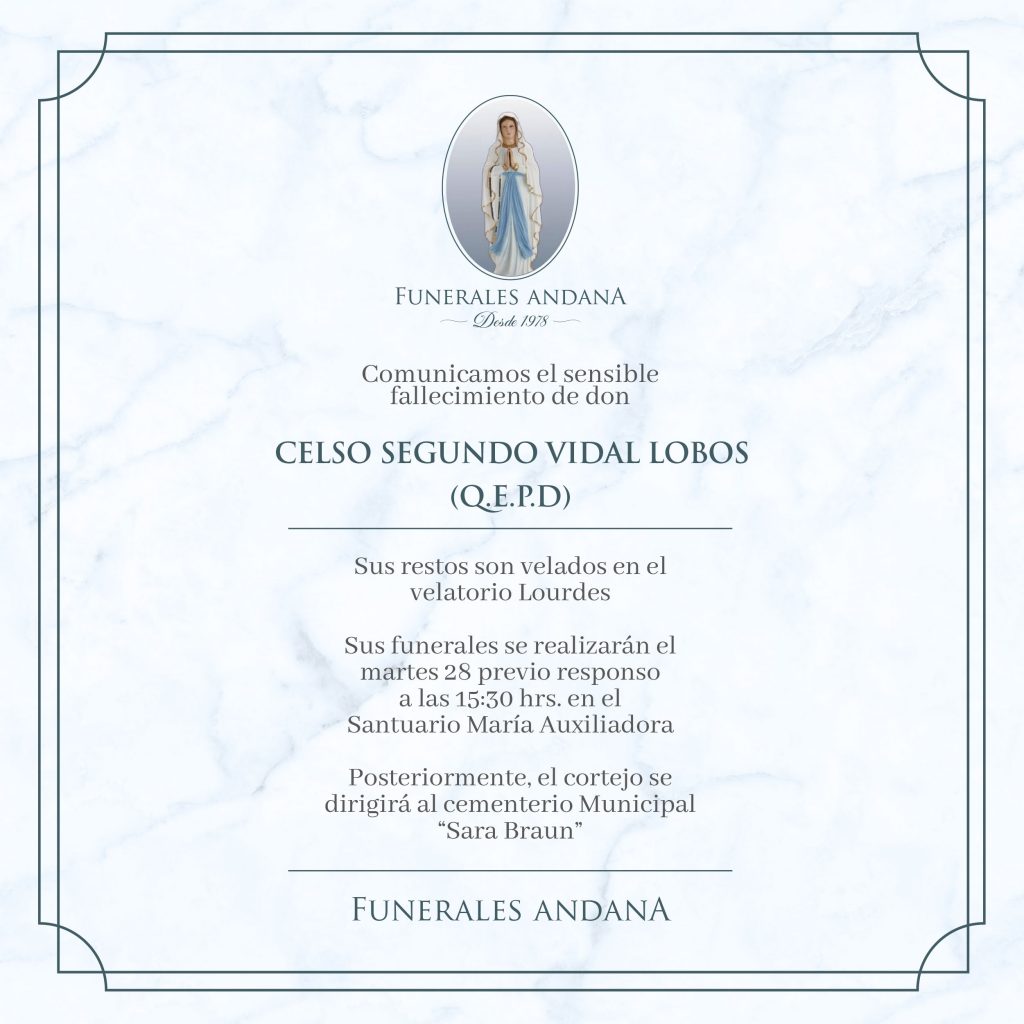 FUNERALES ANDANA
Desde 1978

Comunicamos el sensible fallecimiento de don

CELSO SEGUNDO VIDAL LOBOS
(Q.E.P.D)

Sus restos son velados en el velatorio Lourdes

Sus funerales se realizarán el martes 28 previo responso a las 15:30 hrs. en el Santuario María Auxiliadora

Posteriormente, el cortejo se dirigirá al cementerio Municipal "Sara Braun"

FUNERALES ANDANA